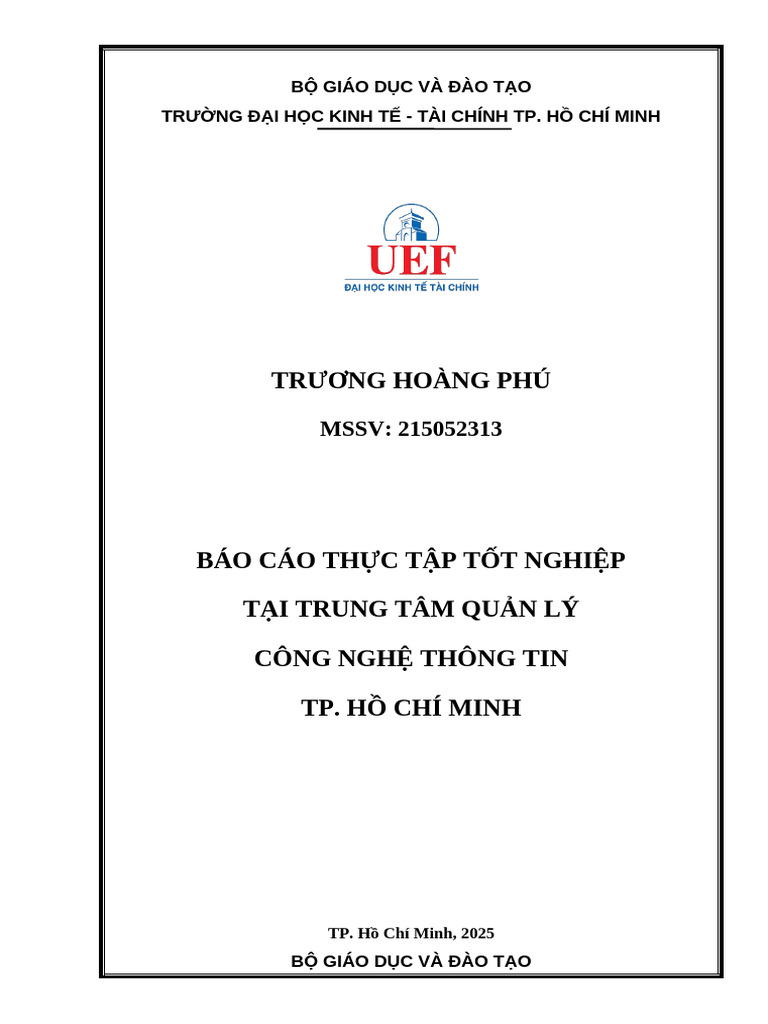 BỘ GIÁO DỤC VÀ ĐÀO TẠO
TRƯỜNG ĐẠI HỌC KINH TẾ - TÀI CHÍNH TP. HỒ CHÍ MINH

UEF
ĐẠI HỌC KINH TẾ TÀI CHÍNH

TRƯƠNG HOÀNG PHÚ

MSSV: 215052313

BÁO CÁO THỰC TẬP TỐT NGHIỆP
TẠI TRUNG TÂM QUẢN LÝ
CÔNG NGHỆ THÔNG TIN
TP. HỒ CHÍ MINH

TP. Hồ Chí Minh, 2025
BỘ GIÁO DỤC VÀ ĐÀO TẠO